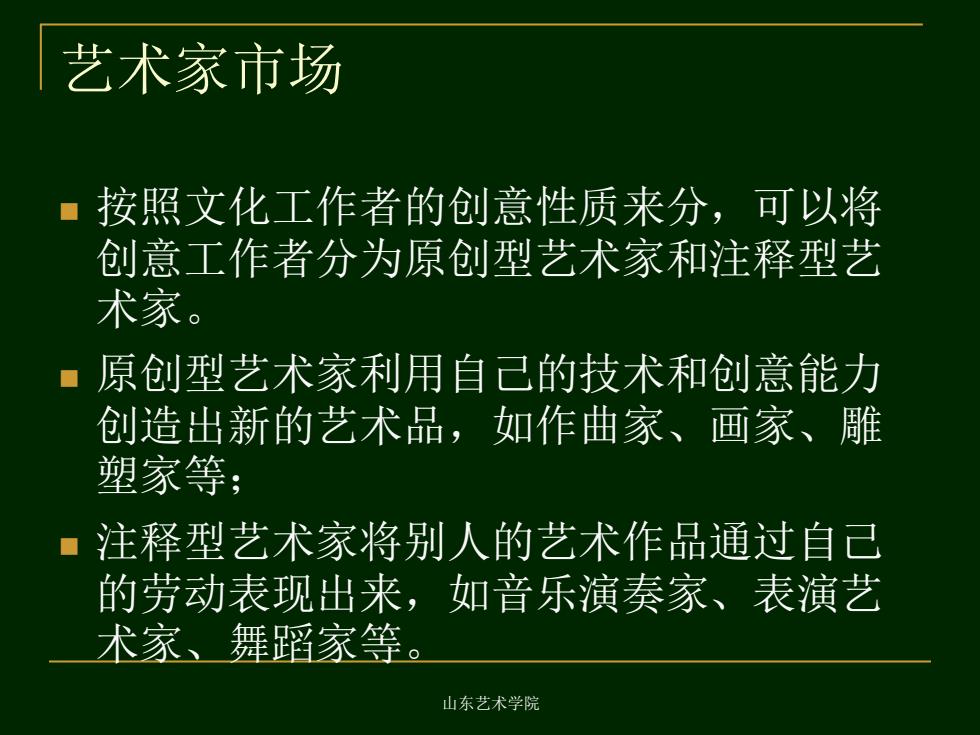 艺术家市场

按照文化工作者的创意性质来分，可以将创意工作者分为原创型艺术家和注释型艺术家。

原创型艺术家利用自己的技术和创意能力创造出新的艺术品，如作曲家、画家、雕塑家等；

注释型艺术家将别人的艺术作品通过自己的劳动表现出来，如音乐演奏家、表演艺术家、舞蹈家等。

山东艺术学院